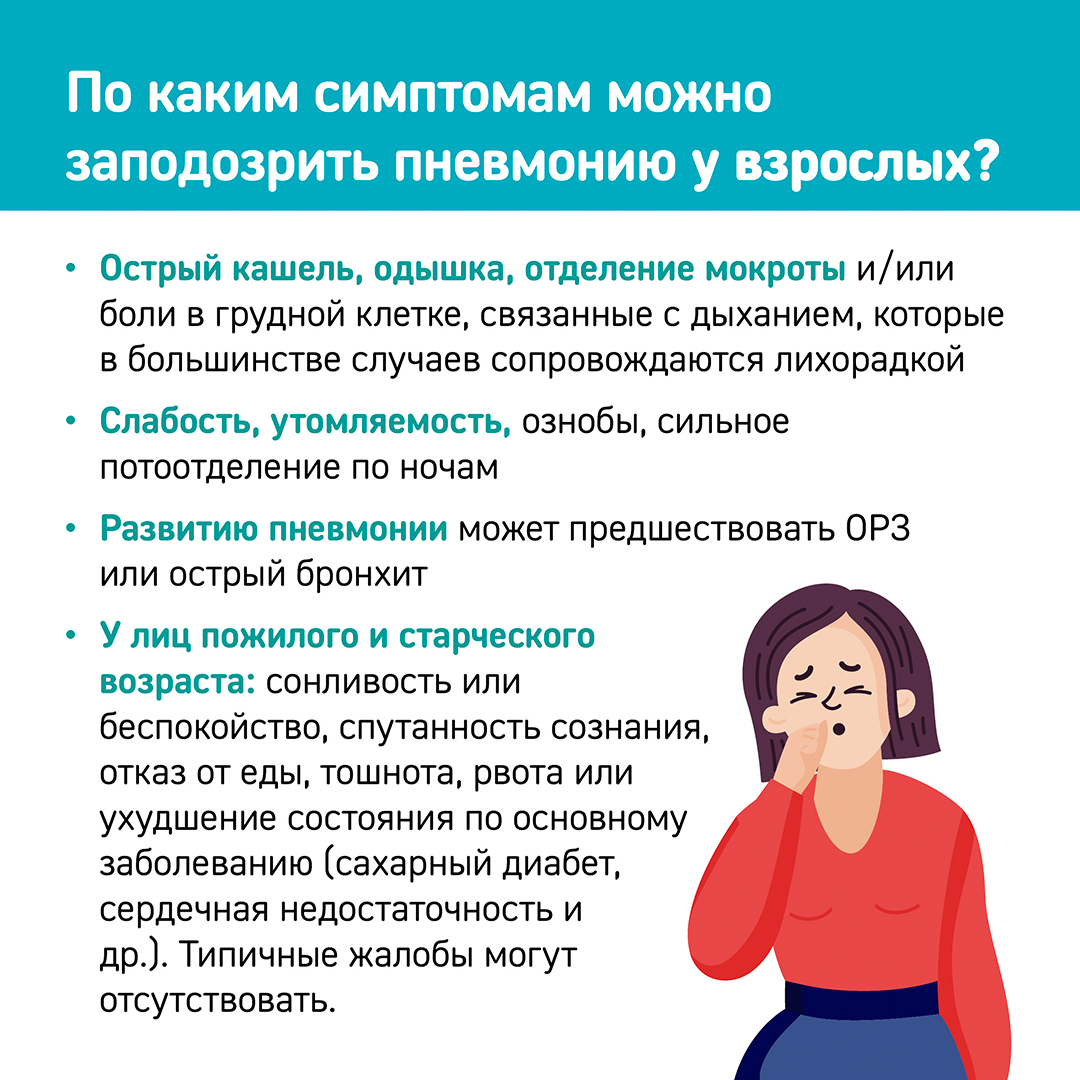 По каким симптомам можно заподозрить пневмонию у взрослых?

• Острый кашель, одышка, отделение мокроты и/или боли в грудной клетке, связанные с дыханием, которые в большинстве случаев сопровождаются лихорадкой

• Слабость, утомляемость, ознобы, сильное потоотделение по ночам

• Развитию пневмонии может предшествовать ОРЗ или острый бронхит

• У лиц пожилого и старческого возраста: сонливость или беспокойство, спутанность сознания, отказ от еды, тошнота, рвота или ухудшение состояния по основному заболеванию (сахарный диабет, сердечная недостаточность и др.). Типичные жалобы могут отсутствовать.